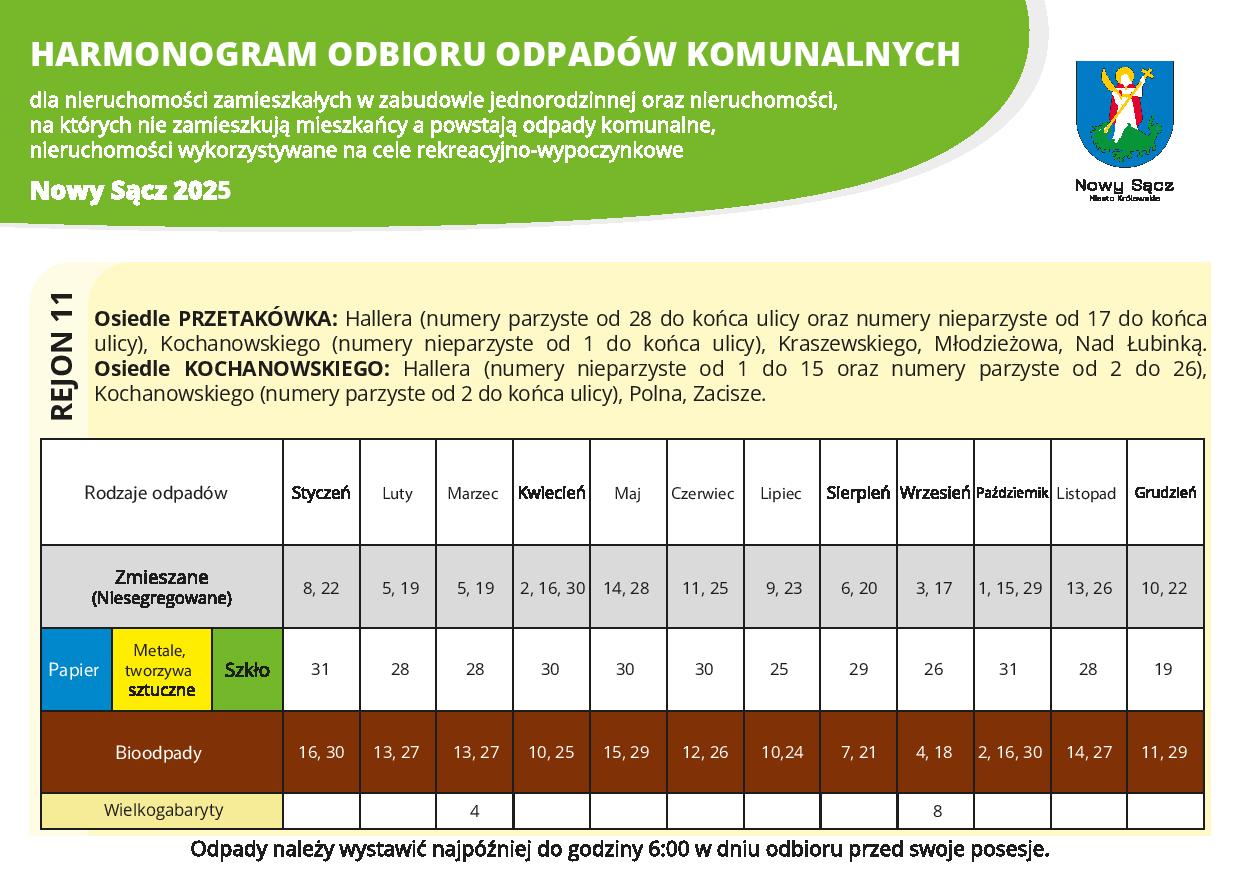 HARMONOGRAM ODBIORU ODPADÓW KOMUNALNYCH

dla nieruchomości zamieszkałych w zabudowie jednorodzinnej oraz nieruchomości, na których nie zamieszkują mieszkańcy a powstają odpady komunalne, nieruchomości wykorzystywane na cele rekreacyjno-wypoczynkowe

Nowy Sącz 2025

Nowy Sącz
Miasto Królewskie

REJON 11

Osiedle PRZETAKÓWKA: Hallera (numery parzyste od 28 do końca ulicy oraz numery nieparzyste od 17 do końca ulicy), Kochanowskiego (numery nieparzyste od 1 do końca ulicy), Kraszewskiego, Młodzieżowa, Nad Łubinką. Osiedle KOCHANOWSKIEGO: Hallera (numery nieparzyste od 1 do 15 oraz numery parzyste od 2 do 26), Kochanowskiego (numery parzyste od 2 do końca ulicy), Polna, Zacisze.

| Rodzaje odpadów | Styczeń | Luty | Marzec | Kwiecień | Maj | Czerwiec | Lipiec | Sierpień | Wrzesień | Październik | Listopad | Grudzień |
|---|---|---|---|---|---|---|---|---|---|---|---|---|
| Zmieszane (Niesegregowane) | 8, 22 | 5, 19 | 5, 19 | 2, 16, 30 | 14, 28 | 11, 25 | 9, 23 | 6, 20 | 3, 17 | 1, 15, 29 | 13, 26 | 10, 22 |
| Papier / Metale, tworzywa sztuczne / Szkło | 31 | 28 | 28 | 30 | 30 | 30 | 25 | 29 | 26 | 31 | 28 | 19 |
| Bioodpady | 16, 30 | 13, 27 | 13, 27 | 10, 25 | 15, 29 | 12, 26 | 10,24 | 7, 21 | 4, 18 | 2, 16, 30 | 14, 27 | 11, 29 |
| Wielkogabaryty | | | 4 | | | | | | 8 | | | |

Odpady należy wystawić najpóźniej do godziny 6:00 w dniu odbioru przed swoje posesje.